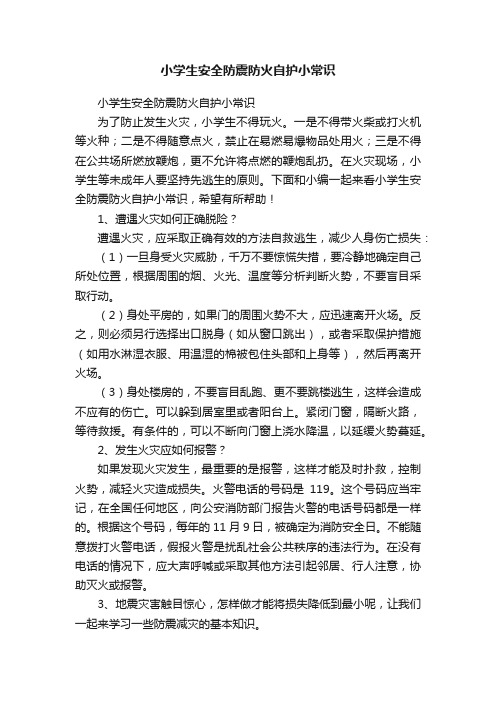 小学生安全防震防火自护小常识

小学生安全防震防火自护小常识

为了防止发生火灾，小学生不得玩火。一是不得带火柴或打火机等火种；二是不得随意点火，禁止在易燃易爆物品处用火；三是不得在公共场所燃放鞭炮，更不允许将点燃的鞭炮乱扔。在火灾现场，小学生等未成年人要坚持先逃生的原则。下面和小编一起来看小学生安全防震防火自护小常识，希望有所帮助！

1、遭遇火灾如何正确脱险？

遭遇火灾，应采取正确有效的方法自救逃生，减少人身伤亡损失：

（1）一旦身受火灾威胁，千万不要惊慌失措，要冷静地确定自己所处位置，根据周围的烟、火光、温度等分析判断火势，不要盲目采取行动。

（2）身处平房的，如果门的周围火势不大，应迅速离开火场。反之，则必须另行选择出口脱身（如从窗口跳出），或者采取保护措施（如用水淋湿衣服、用温湿的棉被包住头部和上身等），然后再离开火场。

（3）身处楼房的，不要盲目乱跑、更不要跳楼逃生，这样会造成不应有的伤亡。可以躲到居室里或者阳台上。紧闭门窗，隔断火路，等待救援。有条件的，可以不断向门窗上浇水降温，以延缓火势蔓延。

2、发生火灾应如何报警？

如果发现火灾发生，最重要的是报警，这样才能及时扑救，控制火势，减轻火灾造成损失。火警电话的号码是 119。这个号码应当牢记，在全国任何地区，向公安消防部门报告火警的电话号码都是一样的。根据这个号码，每年的 11 月 9 日，被确定为消防安全日。不能随意拨打火警电话，假报火警是扰乱社会公共秩序的违法行为。在没有电话的情况下，应大声呼喊或采取其他方法引起邻居、行人注意，协助灭火或报警。

3、地震灾害触目惊心，怎样做才能将损失降低到最小呢，让我们一起来学习一些防震减灾的基本知识。